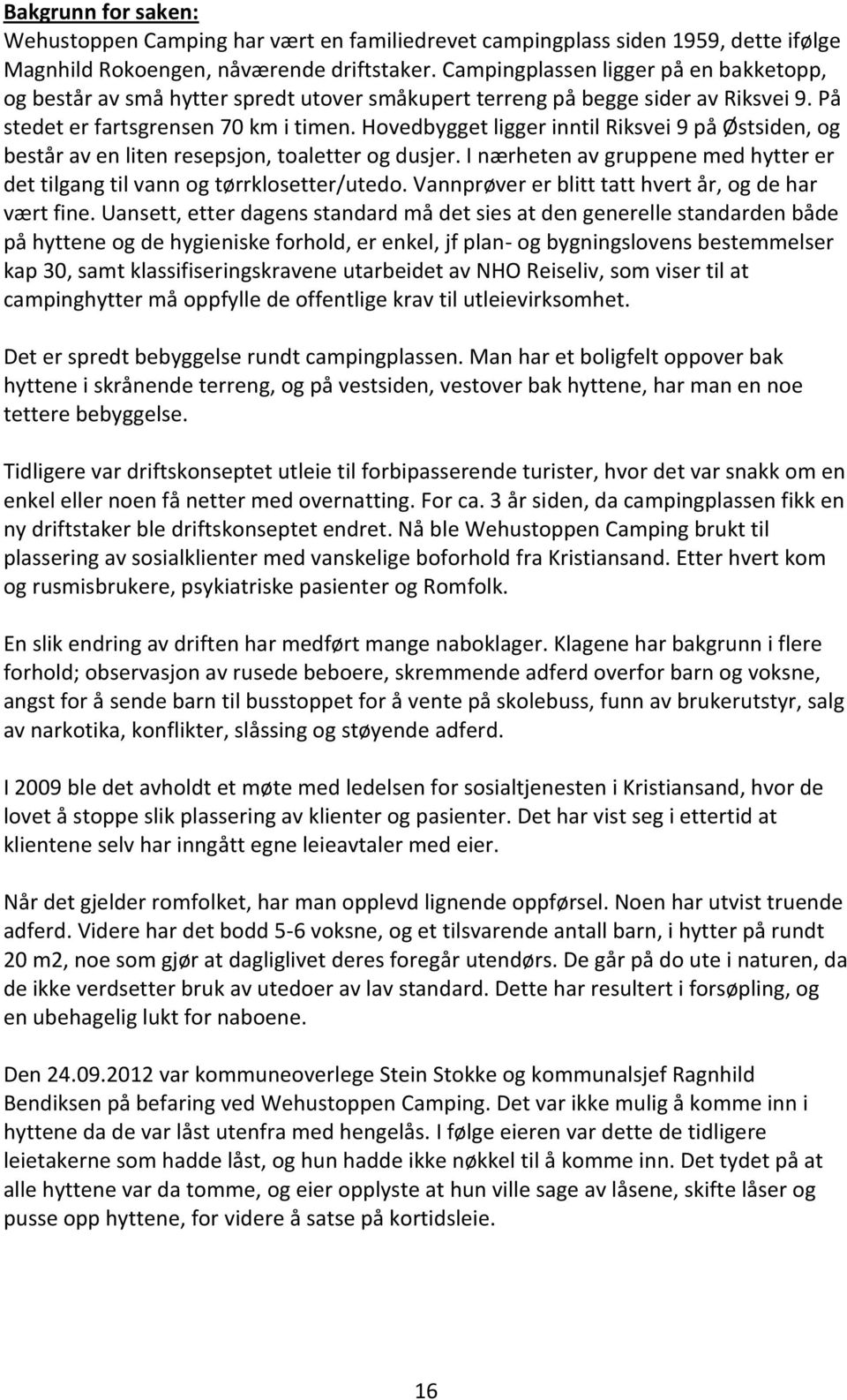 Bakgrunn for saken:
Wehustoppen Camping har vært en familiedrevet campingplass siden 1959, dette ifølge Magnhild Rokoengen, nåværende driftstaker. Campingplassen ligger på en bakketopp, og består av små hytter spredt utover småkupert terreng på begge sider av Riksvei 9. På stedet er fartsgrensen 70 km i timen. Hovedbygget ligger inntil Riksvei 9 på Østsiden, og består av en liten resepsjon, toaletter og dusjer. I nærheten av gruppene med hytter er det tilgang til vann og tørrklosetter/utedo. Vannprøver er blitt tatt hvert år, og de har vært fine. Uansett, etter dagens standard må det sies at den generelle standarden både på hyttene og de hygieniske forhold, er enkel, jf plan- og bygningslovens bestemmelser kap 30, samt klassifiseringskravene utarbeidet av NHO Reiseliv, som viser til at campinghytter må oppfylle de offentlige krav til utleievirksomhet.

Det er spredt bebyggelse rundt campingplassen. Man har et boligfelt oppover bak hyttene i skrånende terreng, og på vestsiden, vestover bak hyttene, har man en noe tettere bebyggelse.

Tidligere var driftskonseptet utleie til forbipasserende turister, hvor det var snakk om en enkel eller noen få netter med overnatting. For ca. 3 år siden, da campingplassen fikk en ny driftstaker ble driftskonseptet endret. Nå ble Wehustoppen Camping brukt til plassering av sosialklienter med vanskelige boforhold fra Kristiansand. Etter hvert kom og rusmisbrukere, psykiatriske pasienter og Romfolk.

En slik endring av driften har medført mange naboklager. Klagene har bakgrunn i flere forhold; observasjon av rusede beboere, skremmende adferd overfor barn og voksne, angst for å sende barn til busstoppet for å vente på skolebuss, funn av brukerutstyr, salg av narkotika, konflikter, slåssing og støyende adferd.

I 2009 ble det avholdt et møte med ledelsen for sosialtjenesten i Kristiansand, hvor de lovet å stoppe slik plassering av klienter og pasienter. Det har vist seg i ettertid at klientene selv har inngått egne leieavtaler med eier.

Når det gjelder romfolket, har man opplevd lignende oppførsel. Noen har utvist truende adferd. Videre har det bodd 5-6 voksne, og et tilsvarende antall barn, i hytter på rundt 20 m2, noe som gjør at dagliglivet deres foregår utendørs. De går på do ute i naturen, da de ikke verdsetter bruk av utedoer av lav standard. Dette har resultert i forsøpling, og en ubehagelig lukt for naboene.

Den 24.09.2012 var kommuneoverlege Stein Stokke og kommunalsjef Ragnhild Bendiksen på befaring ved Wehustoppen Camping. Det var ikke mulig å komme inn i hyttene da de var låst utenfra med hengelås. I følge eieren var dette de tidligere leietakerne som hadde låst, og hun hadde ikke nøkkel til å komme inn. Det tydet på at alle hyttene var da tomme, og eier opplyste at hun ville sage av låsene, skifte låser og pusse opp hyttene, for videre å satse på kortidsleie.

16